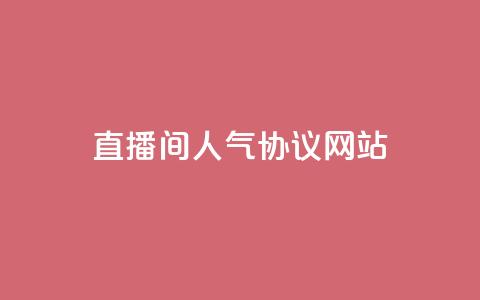 直播间人气协议网站